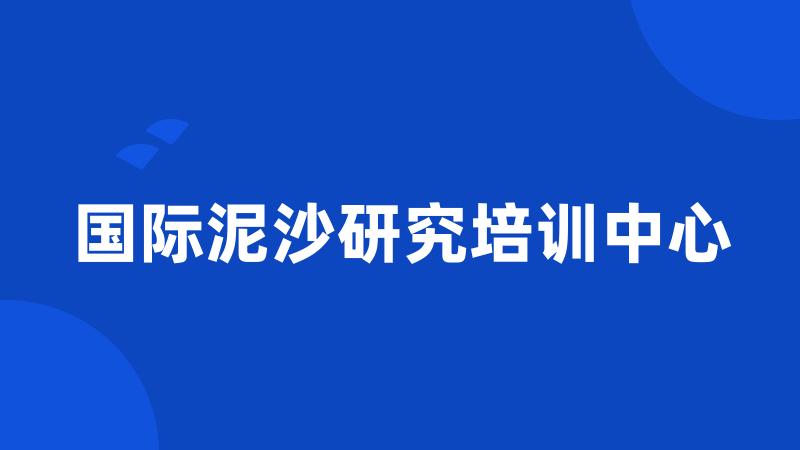 国际泥沙研究培训中心